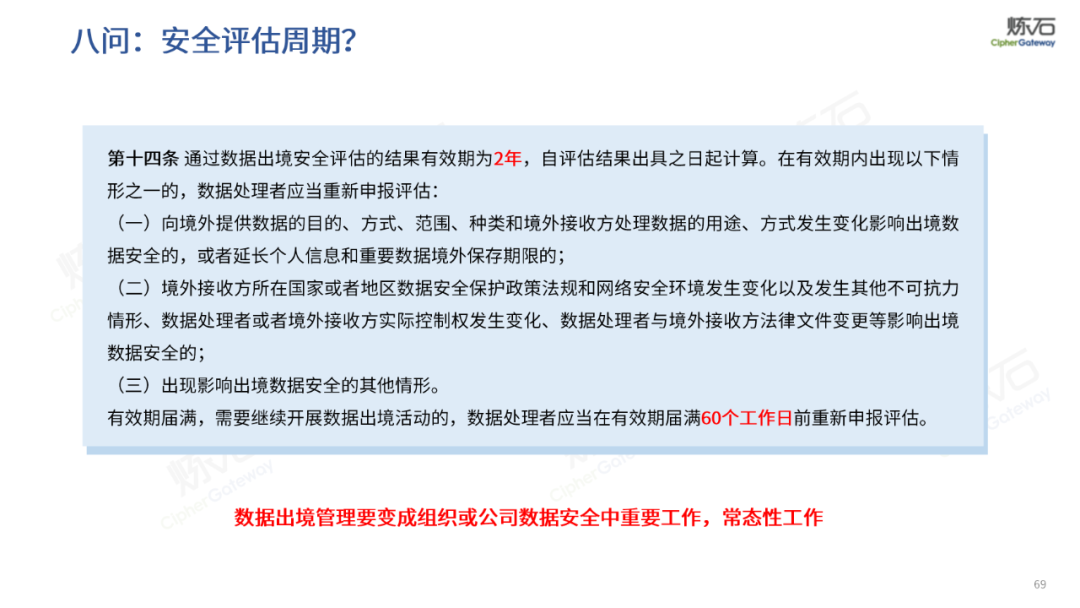 八问：安全评估周期?

炼石
CipherGateway

第十四条 通过数据出境安全评估的结果有效期为2年，自评估结果出具之日起计算。在有效期内出现以下情形之一的，数据处理者应当重新申报评估：
（一）向境外提供数据的目的、方式、范围、种类和境外接收方处理数据的用途、方式发生变化影响出境数据安全的，或者延长个人信息和重要数据境外保存期限的；
（二）境外接收方所在国家或者地区数据安全保护政策法规和网络安全环境发生变化以及发生其他不可抗力情形、数据处理者或者境外接收方实际控制权发生变化、数据处理者与境外接收方法律文件变更等影响出境数据安全的；
（三）出现影响出境数据安全的其他情形。
有效期届满，需要继续开展数据出境活动的，数据处理者应当在有效期届满60个工作日前重新申报评估。

数据出境管理要变成组织或公司数据安全中重要工作，常态性工作

69